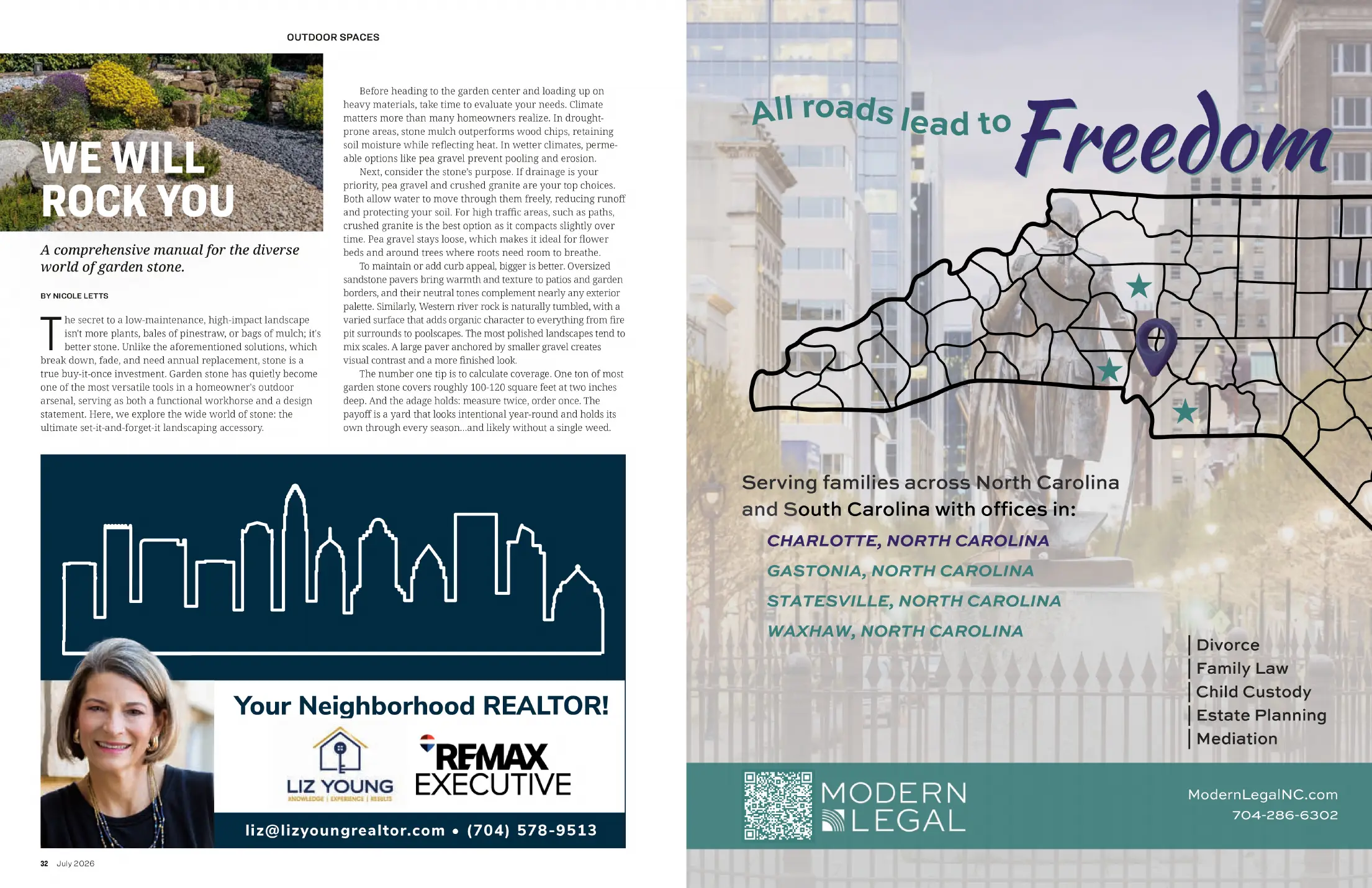 OUTDOOR SPACES

WE WILL ROCK YOU

A comprehensive manual for the diverse world of garden stone.

BY NICOLE LETTS

The secret to a low-maintenance, high-impact landscape isn't more plants, bales of pinestraw, or bags of mulch; it's better stone. Unlike the aforementioned solutions, which break down, fade, and need annual replacement, stone is a true buy-it-once investment. Garden stone has quietly become one of the most versatile tools in a homeowner's outdoor arsenal, serving as both a functional workhorse and a design statement. Here, we explore the wide world of stone: the ultimate set-it-and-forget-it landscaping accessory.

Before heading to the garden center and loading up on heavy materials, take time to evaluate your needs. Climate matters more than many homeowners realize. In drought-prone areas, stone mulch outperforms wood chips, retaining soil moisture while reflecting heat. In wetter climates, permeable options like pea gravel prevent pooling and erosion.

Next, consider the stone's purpose. If drainage is your priority, pea gravel and crushed granite are your top choices. Both allow water to move through them freely, reducing runoff and protecting your soil. For high traffic areas, such as paths, crushed granite is the best option as it compacts slightly over time. Pea gravel stays loose, which makes it ideal for flower beds and around trees where roots need room to breathe.

To maintain or add curb appeal, bigger is better. Oversized sandstone pavers bring warmth and texture to patios and garden borders, and their neutral tones complement nearly any exterior palette. Similarly, Western river rock is naturally tumbled, with a varied surface that adds organic character to everything from fire pit surrounds to poolscapes. The most polished landscapes tend to mix scales. A large paver anchored by smaller gravel creates visual contrast and a more finished look.

The number one tip is to calculate coverage. One ton of most garden stone covers roughly 100-120 square feet at two inches deep. And the adage holds: measure twice, order once. The payoff is a yard that looks intentional year-round and holds its own through every season...and likely without a single weed.

Your Neighborhood REALTOR!

LIZ YOUNG
KNOWLEDGE | EXPERIENCE | RESULTS

RE/MAX EXECUTIVE

liz@lizyoungrealtor.com • (704) 578-9513

32 July 2026

All roads lead to Freedom

Serving families across North Carolina and South Carolina with offices in:

CHARLOTTE, NORTH CAROLINA
GASTONIA, NORTH CAROLINA
STATESVILLE, NORTH CAROLINA
WAXHAW, NORTH CAROLINA

Divorce
Family Law
Child Custody
Estate Planning
Mediation

MODERN LEGAL

ModernLegalNC.com
704-286-6302